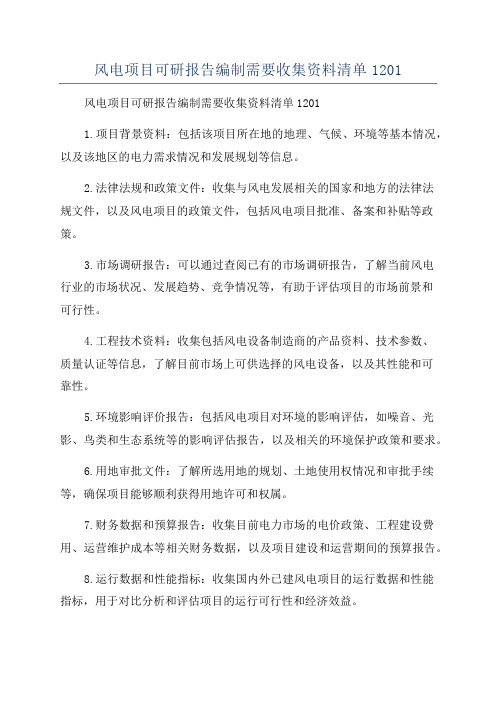 风电项目可研报告编制需要收集资料清单 1201

风电项目可研报告编制需要收集资料清单 1201

1.项目背景资料：包括该项目所在地的地理、气候、环境等基本情况，以及该地区的电力需求情况和发展规划等信息。

2.法律法规和政策文件：收集与风电发展相关的国家和地方的法律法规文件，以及风电项目的政策文件，包括风电项目批准、备案和补贴等政策。

3.市场调研报告：可以通过查阅已有的市场调研报告，了解当前风电行业的市场状况、发展趋势、竞争情况等，有助于评估项目的市场前景和可行性。

4.工程技术资料：收集包括风电设备制造商的产品资料、技术参数、质量认证等信息，了解目前市场上可供选择的风电设备，以及其性能和可靠性。

5.环境影响评价报告：包括风电项目对环境的影响评估，如噪音、光影、鸟类和生态系统等的影响评估报告，以及相关的环境保护政策和要求。

6.用地审批文件：了解所选用地的规划、土地使用权情况和审批手续等，确保项目能够顺利获得用地许可和权属。

7.财务数据和预算报告：收集目前电力市场的电价政策、工程建设费用、运营维护成本等相关财务数据，以及项目建设和运营期间的预算报告。

8.运行数据和性能指标：收集国内外已建风电项目的运行数据和性能指标，用于对比分析和评估项目的运行可行性和经济效益。